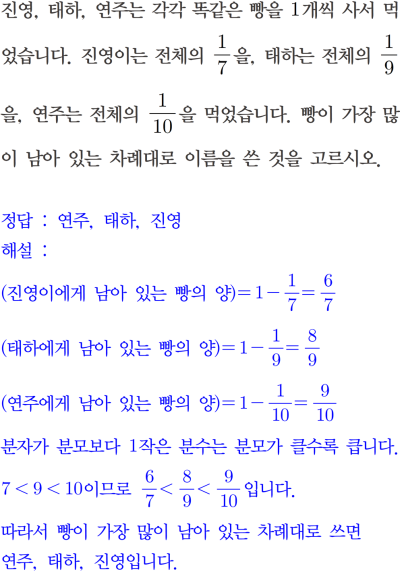 진영, 태하, 연주는 각각 똑같은 빵을 1개씩 사서 먹었습니다. 진영이는 전체의 $\frac{1}{7}$을, 태하는 전체의 $\frac{1}{9}$을, 연주는 전체의 $\frac{1}{10}$을 먹었습니다. 빵이 가장 많이 남아 있는 차례대로 이름을 쓴 것을 고르시오.

정답 : 연주, 태하, 진영
해설 :
(진영이에게 남아 있는 빵의 양)$=1-\frac{1}{7}=\frac{6}{7}$
(태하에게 남아 있는 빵의 양)$=1-\frac{1}{9}=\frac{8}{9}$
(연주에게 남아 있는 빵의 양)$=1-\frac{1}{10}=\frac{9}{10}$
분자가 분모보다 1작은 분수는 분모가 클수록 큽니다.
$7<9<10$이므로 $\frac{6}{7}<\frac{8}{9}<\frac{9}{10}$입니다.
따라서 빵이 가장 많이 남아 있는 차례대로 쓰면 연주, 태하, 진영입니다.